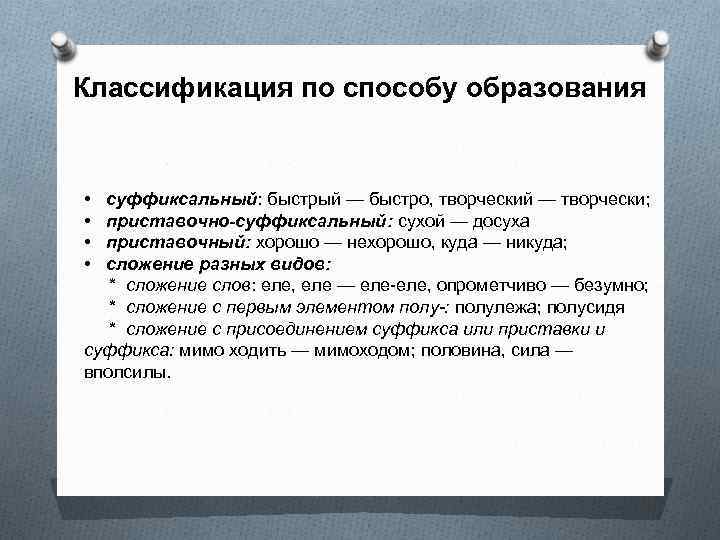 Классификация по способу образования

• суффиксальный: быстрый — быстро, творческий — творчески;
• приставочно-суффиксальный: сухой — досуха
• приставочный: хорошо — нехорошо, куда — никуда;
• сложение разных видов:
* сложение слов: еле, еле — еле-еле, опрометчиво — безумно;
* сложение с первым элементом полу-: полулежа; полусидя
* сложение с присоединением суффикса или приставки и суффикса: мимо ходить — мимоходом; половина, сила — вполсилы.